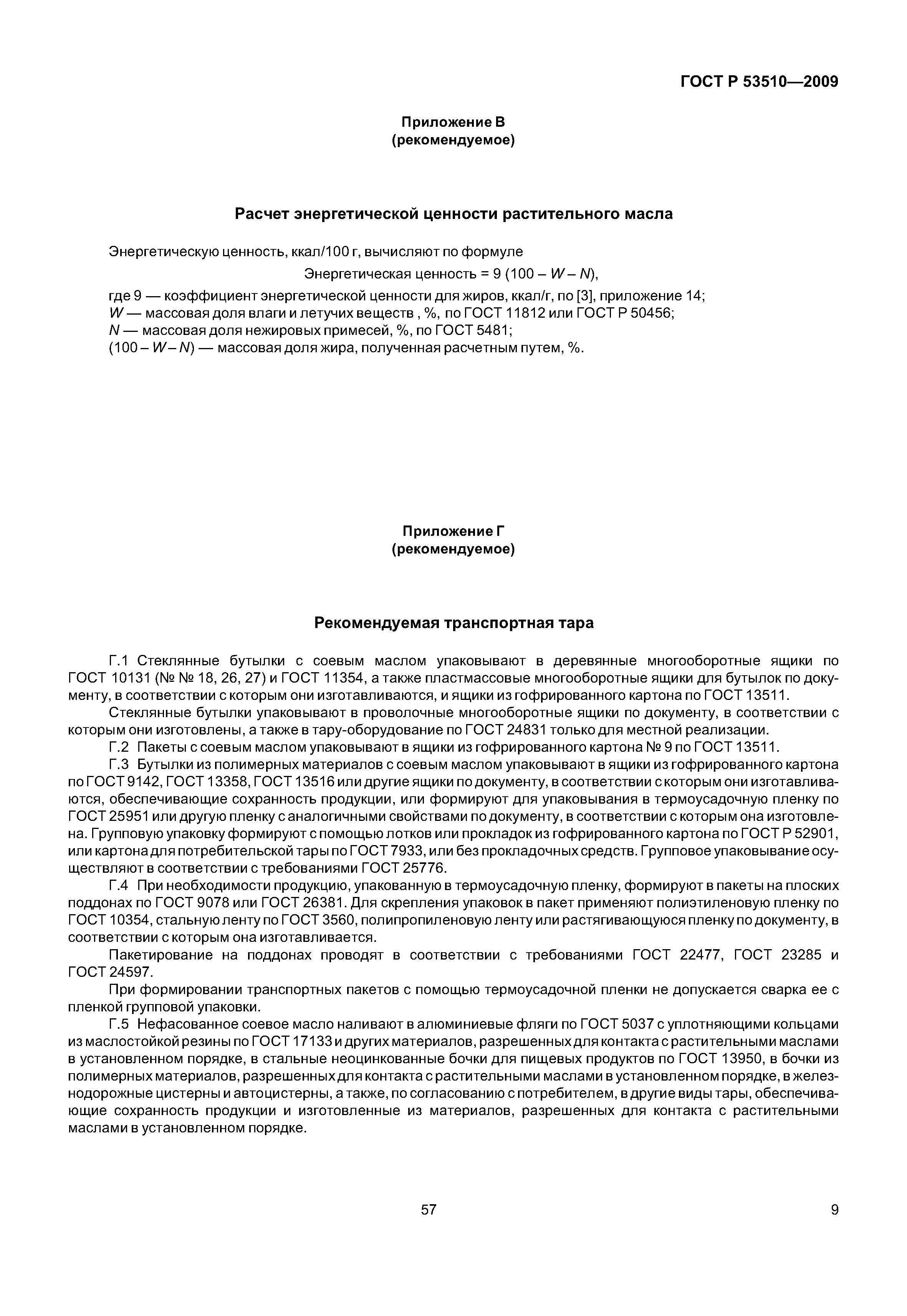 ГОСТ Р 53510—2009

Приложение В
(рекомендуемое)

Расчет энергетической ценности растительного масла

Энергетическую ценность, ккал/100 г, вычисляют по формуле

Энергетическая ценность = 9 (100 – $W$ – $N$),

где 9 — коэффициент энергетической ценности для жиров, ккал/г, по [3], приложение 14;
$W$ — массовая доля влаги и летучих веществ , %, по ГОСТ 11812 или ГОСТ Р 50456;
$N$ — массовая доля нежировых примесей, %, по ГОСТ 5481;
(100 – $W$ – $N$) — массовая доля жира, полученная расчетным путем, %.

Приложение Г
(рекомендуемое)

Рекомендуемая транспортная тара

Г.1 Стеклянные бутылки с соевым маслом упаковывают в деревянные многооборотные ящики по ГОСТ 10131 (№ № 18, 26, 27) и ГОСТ 11354, а также пластмассовые многооборотные ящики для бутылок по документу, в соответствии с которым они изготавливаются, и ящики из гофрированного картона по ГОСТ 13511.

Стеклянные бутылки упаковывают в проволочные многооборотные ящики по документу, в соответствии с которым они изготовлены, а также в тару-оборудование по ГОСТ 24831 только для местной реализации.

Г.2 Пакеты с соевым маслом упаковывают в ящики из гофрированного картона № 9 по ГОСТ 13511.

Г.3 Бутылки из полимерных материалов с соевым маслом упаковывают в ящики из гофрированного картона по ГОСТ 9142, ГОСТ 13358, ГОСТ 13516 или другие ящики по документу, в соответствии с которым они изготавливаются, обеспечивающие сохранность продукции, или формируют для упаковывания в термоусадочную пленку по ГОСТ 25951 или другую пленку с аналогичными свойствами по документу, в соответствии с которым она изготовлена. Групповую упаковку формируют с помощью лотков или прокладок из гофрированного картона по ГОСТ Р 52901, или картона для потребительской тары по ГОСТ 7933, или без прокладочных средств. Групповое упаковывание осуществляют в соответствии с требованиями ГОСТ 25776.

Г.4 При необходимости продукцию, упакованную в термоусадочную пленку, формируют в пакеты на плоских поддонах по ГОСТ 9078 или ГОСТ 26381. Для скрепления упаковок в пакет применяют полиэтиленовую пленку по ГОСТ 10354, стальную ленту по ГОСТ 3560, полипропиленовую ленту или растягивающуюся пленку по документу, в соответствии с которым она изготавливается.

Пакетирование на поддонах проводят в соответствии с требованиями ГОСТ 22477, ГОСТ 23285 и ГОСТ 24597.

При формировании транспортных пакетов с помощью термоусадочной пленки не допускается сварка ее с пленкой групповой упаковки.

Г.5 Нефасованное соевое масло наливают в алюминиевые фляги по ГОСТ 5037 с уплотняющими кольцами из маслостойкой резины по ГОСТ 17133 и других материалов, разрешенных для контакта с растительными маслами в установленном порядке, в стальные неоцинкованные бочки для пищевых продуктов по ГОСТ 13950, в бочки из полимерных материалов, разрешенных для контакта с растительными маслами в установленном порядке, в железнодорожные цистерны и автоцистерны, а также, по согласованию с потребителем, в другие виды тары, обеспечивающие сохранность продукции и изготовленные из материалов, разрешенных для контакта с растительными маслами в установленном порядке.

57

9